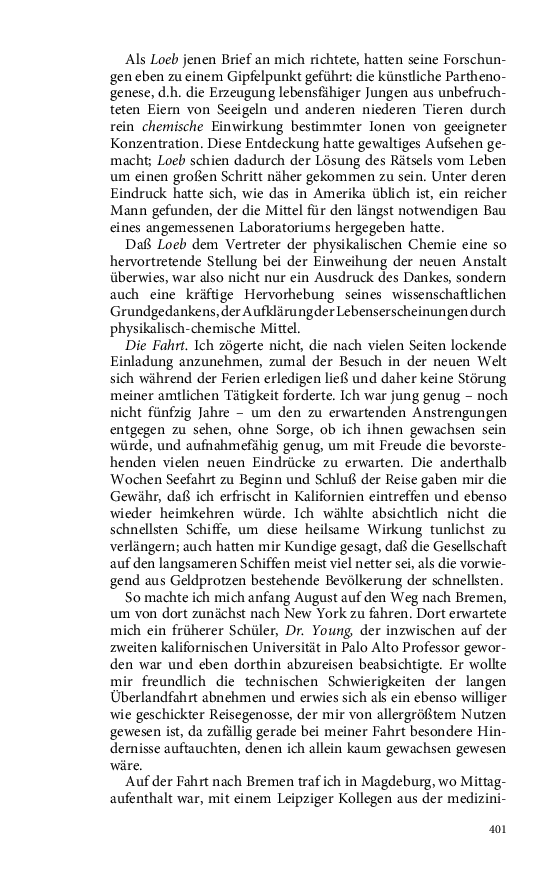 Als Loeb jenen Brief an mich richtete, hatten seine Forschungen eben zu einem Gipfelpunkt geführt: die künstliche Parthenogenese, d.h. die Erzeugung lebensfähiger Jungen aus unbefruchteten Eiern von Seeigeln und anderen niederen Tieren durch rein chemische Einwirkung bestimmter Ionen von geeigneter Konzentration. Diese Entdeckung hatte gewaltiges Aufsehen gemacht; Loeb schien dadurch der Lösung des Rätsels vom Leben um einen großen Schritt näher gekommen zu sein. Unter deren Eindruck hatte sich, wie das in Amerika üblich ist, ein reicher Mann gefunden, der die Mittel für den längst notwendigen Bau eines angemessenen Laboratoriums hergegeben hatte.

Daß Loeb dem Vertreter der physikalischen Chemie eine so hervortretende Stellung bei der Einweihung der neuen Anstalt überwies, war also nicht nur ein Ausdruck des Dankes, sondern auch eine kräftige Hervorhebung seines wissenschaftlichen Grundgedankens, der Aufklärung der Lebenserscheinungen durch physikalisch-chemische Mittel.

Die Fahrt. Ich zögerte nicht, die nach vielen Seiten lockende Einladung anzunehmen, zumal der Besuch in der neuen Welt sich während der Ferien erledigen ließ und daher keine Störung meiner amtlichen Tätigkeit forderte. Ich war jung genug – noch nicht fünfzig Jahre – um den zu erwartenden Anstrengungen entgegen zu sehen, ohne Sorge, ob ich ihnen gewachsen sein würde, und aufnahmefähig genug, um mit Freude die bevorstehenden vielen neuen Eindrücke zu erwarten. Die anderthalb Wochen Seefahrt zu Beginn und Schluß der Reise gaben mir die Gewähr, daß ich erfrischt in Kalifornien eintreffen und ebenso wieder heimkehren würde. Ich wählte absichtlich nicht die schnellsten Schiffe, um diese heilsame Wirkung tunlichst zu verlängern; auch hatten mir Kundige gesagt, daß die Gesellschaft auf den langsameren Schiffen meist viel netter sei, als die vorwiegend aus Geldprotzen bestehende Bevölkerung der schnellsten.

So machte ich mich anfang August auf den Weg nach Bremen, um von dort zunächst nach New York zu fahren. Dort erwartete mich ein früherer Schüler, Dr. Young, der inzwischen auf der zweiten kalifornischen Universität in Palo Alto Professor geworden war und eben dorthin abzureisen beabsichtigte. Er wollte mir freundlich die technischen Schwierigkeiten der langen Überlandfahrt abnehmen und erwies sich als ein ebenso williger wie geschickter Reisegenosse, der mir von allergrößtem Nutzen gewesen ist, da zufällig gerade bei meiner Fahrt besondere Hindernisse auftauchten, denen ich allein kaum gewachsen gewesen wäre.

Auf der Fahrt nach Bremen traf ich in Magdeburg, wo Mittagaufenthalt war, mit einem Leipziger Kollegen aus der medizini-

401